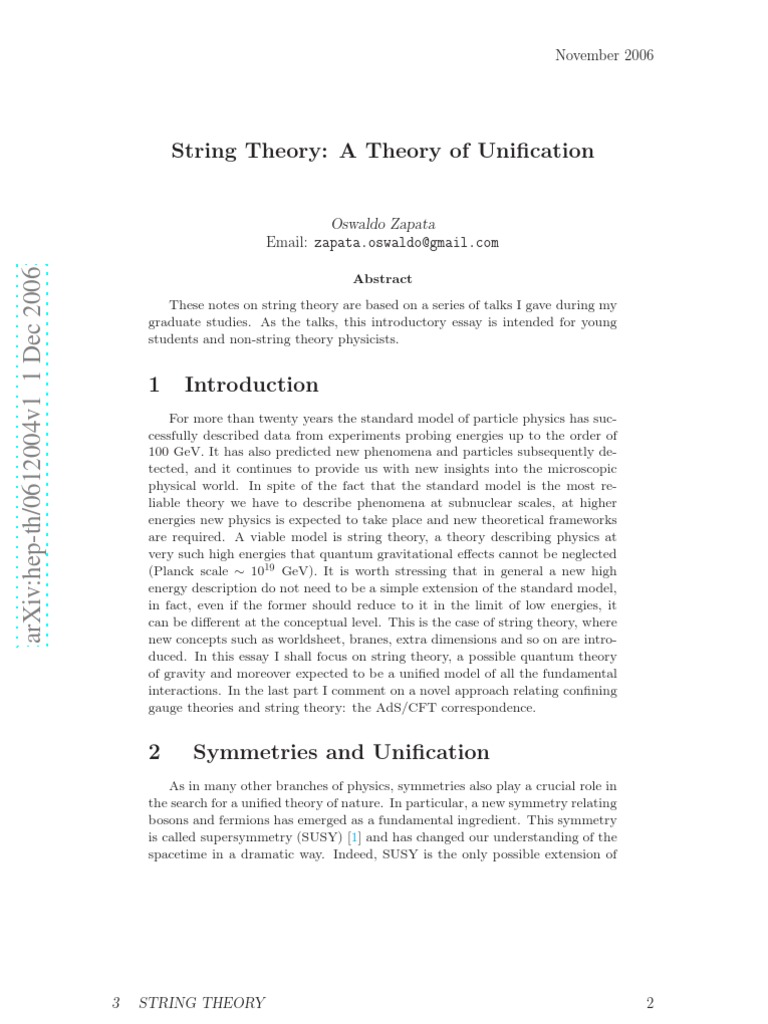 November 2006

String Theory: A Theory of Unification

Oswaldo Zapata
Email: zapata.oswaldo@gmail.com

arXiv:hep-th/0612004v1 1 Dec 2006

Abstract

These notes on string theory are based on a series of talks I gave during my graduate studies. As the talks, this introductory essay is intended for young students and non-string theory physicists.

1 Introduction

For more than twenty years the standard model of particle physics has successfully described data from experiments probing energies up to the order of 100 GeV. It has also predicted new phenomena and particles subsequently detected, and it continues to provide us with new insights into the microscopic physical world. In spite of the fact that the standard model is the most reliable theory we have to describe phenomena at subnuclear scales, at higher energies new physics is expected to take place and new theoretical frameworks are required. A viable model is string theory, a theory describing physics at very such high energies that quantum gravitational effects cannot be neglected (Planck scale $\sim 10^{19}$ GeV). It is worth stressing that in general a new high energy description do not need to be a simple extension of the standard model, in fact, even if the former should reduce to it in the limit of low energies, it can be different at the conceptual level. This is the case of string theory, where new concepts such as worldsheet, branes, extra dimensions and so on are introduced. In this essay I shall focus on string theory, a possible quantum theory of gravity and moreover expected to be a unified model of all the fundamental interactions. In the last part I comment on a novel approach relating confining gauge theories and string theory: the AdS/CFT correspondence.

2 Symmetries and Unification

As in many other branches of physics, symmetries also play a crucial role in the search for a unified theory of nature. In particular, a new symmetry relating bosons and fermions has emerged as a fundamental ingredient. This symmetry is called supersymmetry (SUSY) [1] and has changed our understanding of the spacetime in a dramatic way. Indeed, SUSY is the only possible extension of

3 STRING THEORY

2